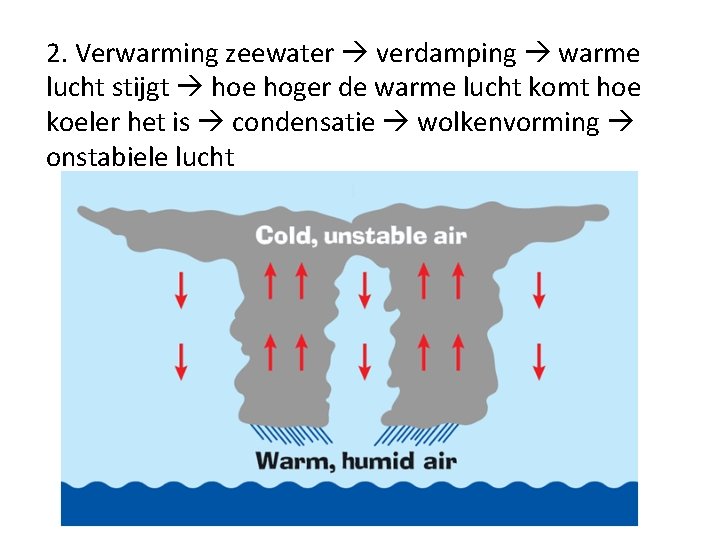 2. Verwarming zeewater → verdamping → warme lucht stijgt → hoe hoger de warme lucht komt hoe koeler het is → condensatie → wolkenvorming → onstabiele lucht

Cold, unstable air

Warm, humid air